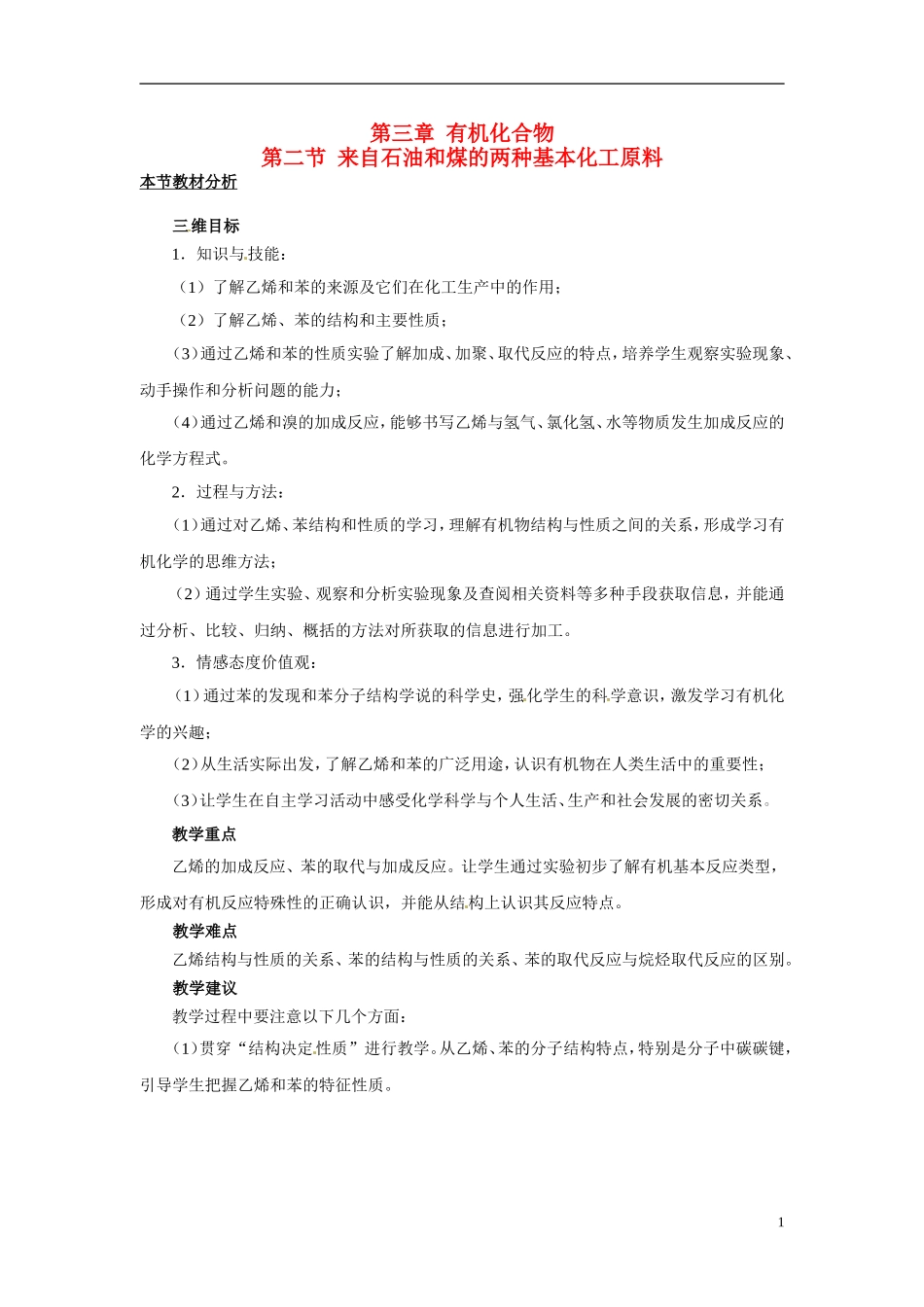 第三章 有机化合物
第二节 来自石油和煤的两种基本化工原料

本节教材分析

三维目标

1．知识与技能：

（1）了解乙烯和苯的来源及它们在化工生产中的作用；

（2）了解乙烯、苯的结构和主要性质；

（3）通过乙烯和苯的性质实验了解加成、加聚、取代反应的特点，培养学生观察实验现象、动手操作和分析问题的能力；

（4）通过乙烯和溴的加成反应，能够书写乙烯与氢气、氯化氢、水等物质发生加成反应的化学方程式。

2．过程与方法：

（1）通过对乙烯、苯结构和性质的学习，理解有机物结构与性质之间的关系，形成学习有机化学的思维方法；

（2）通过学生实验、观察和分析实验现象及查阅相关资料等多种手段获取信息，并能通过分析、比较、归纳、概括的方法对所获取的信息进行加工。

3．情感态度价值观：

（1）通过苯的发现和苯分子结构学说的科学史，强化学生的科学意识，激发学习有机化学的兴趣；

（2）从生活实际出发，了解乙烯和苯的广泛用途，认识有机物在人类生活中的重要性；

（3）让学生在自主学习活动中感受化学科学与个人生活、生产和社会发展的密切关系。

教学重点

乙烯的加成反应、苯的取代与加成反应。让学生通过实验初步了解有机基本反应类型，形成对有机反应特殊性的正确认识，并能从结构上认识其反应特点。

教学难点

乙烯结构与性质的关系、苯的结构与性质的关系、苯的取代反应与烷烃取代反应的区别。

教学建议

教学过程中要注意以下几个方面：

（1）贯穿“结构决定性质”进行教学。从乙烯、苯的分子结构特点，特别是分子中碳碳键，引导学生把握乙烯和苯的特征性质。

1